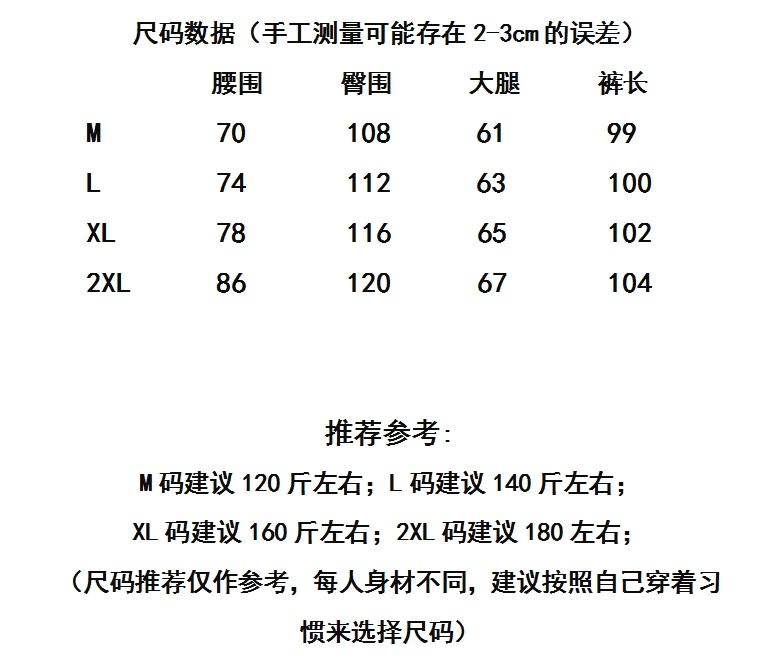 尺码数据（手工测量可能存在 2-3cm 的误差）

| | 腰围 | 臀围 | 大腿 | 裤长 |
|---|---|---|---|---|
| M | 70 | 108 | 61 | 99 |
| L | 74 | 112 | 63 | 100 |
| XL | 78 | 116 | 65 | 102 |
| 2XL | 86 | 120 | 67 | 104 |

推荐参考:

M 码建议 120 斤左右；L 码建议 140 斤左右；

XL 码建议 160 斤左右；2XL 码建议 180 左右；

（尺码推荐仅作参考，每人身材不同，建议按照自己穿着习惯来选择尺码）